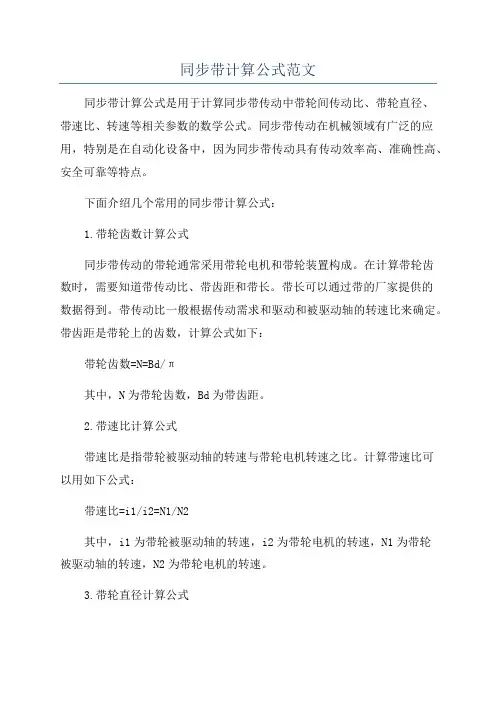 同步带计算公式范文

同步带计算公式是用于计算同步带传动中带轮间传动比、带轮直径、带速比、转速等相关参数的数学公式。同步带传动在机械领域有广泛的应用，特别是在自动化设备中，因为同步带传动具有传动效率高、准确性高、安全可靠等特点。

下面介绍几个常用的同步带计算公式：

1.带轮齿数计算公式

同步带传动的带轮通常采用带轮电机和带轮装置构成。在计算带轮齿数时，需要知道带传动比、带齿距和带长。带长可以通过带的厂家提供的数据得到。带传动比一般根据传动需求和驱动和被驱动轴的转速比来确定。带齿距是带轮上的齿数，计算公式如下：

带轮齿数=N=Bd/π

其中，N为带轮齿数，Bd为带齿距。

2.带速比计算公式

带速比是指带轮被驱动轴的转速与带轮电机转速之比。计算带速比可以用如下公式：

带速比=i1/i2=N1/N2

其中，i1为带轮被驱动轴的转速，i2为带轮电机的转速，N1为带轮被驱动轴的转速，N2为带轮电机的转速。

3.带轮直径计算公式